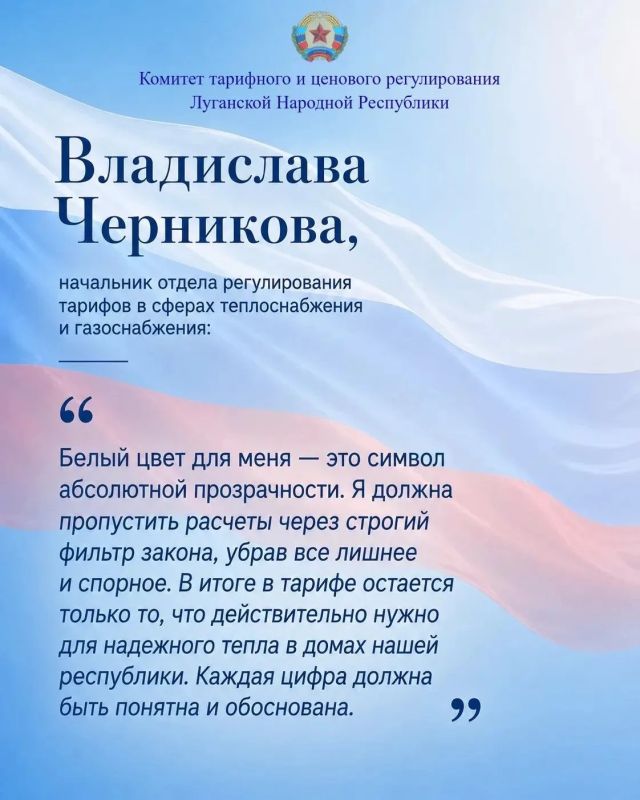 Комитет тарифного и ценового регулирования
Луганской Народной Республики

Владислава Черникова,

начальник отдела регулирования тарифов в сферах теплоснабжения и газоснабжения:

“

Белый цвет для меня — это символ абсолютной прозрачности. Я должна пропустить расчеты через строгий фильтр закона, убрав все лишнее и спорное. В итоге в тарифе остается только то, что действительно нужно для надежного тепла в домах нашей республики. Каждая цифра должна быть понятна и обоснована.

”